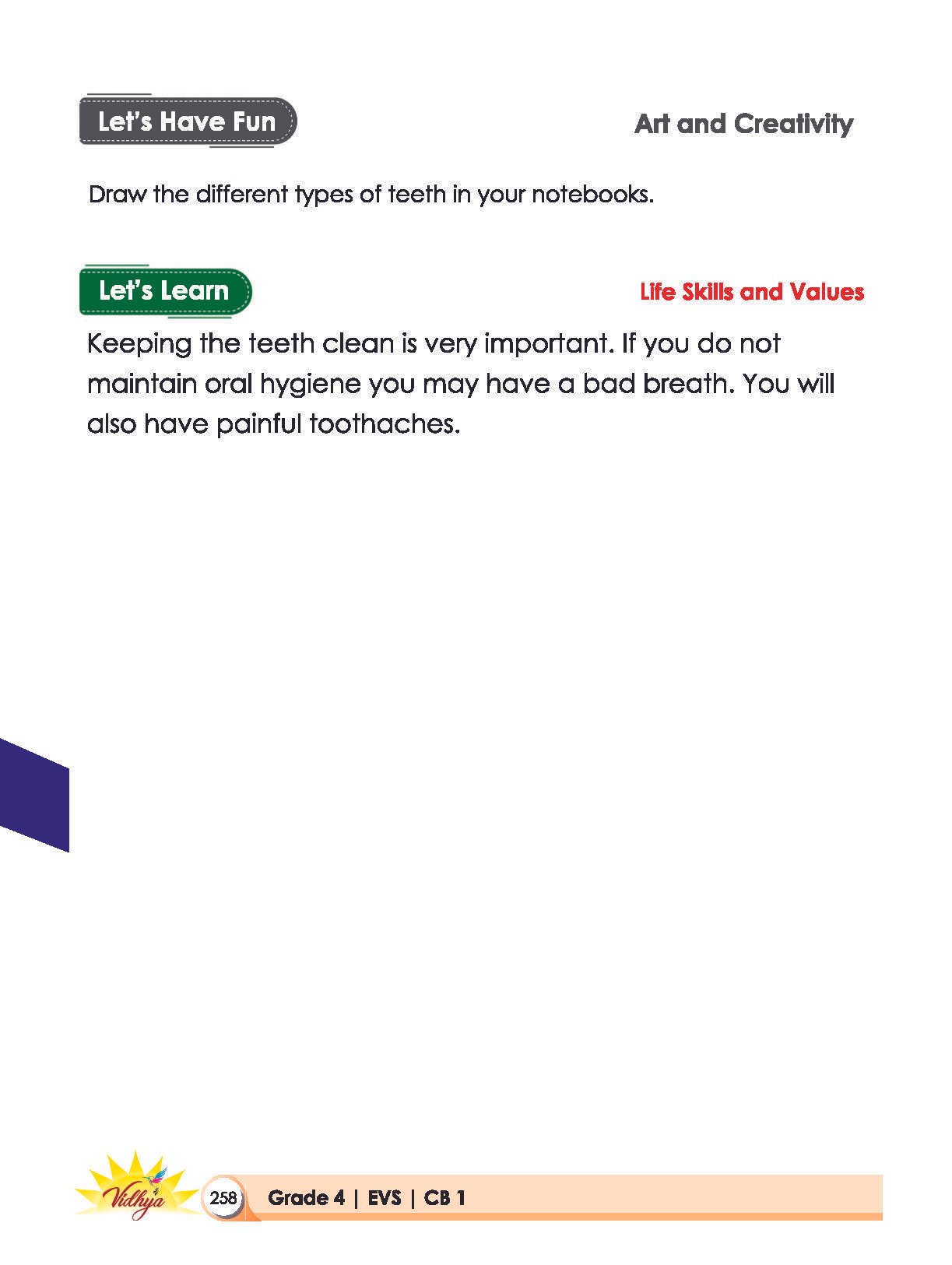 Let's Have Fun

Art and Creativity

Draw the different types of teeth in your notebooks.

Let's Learn

Life Skills and Values

Keeping the teeth clean is very important. If you do not maintain oral hygiene you may have a bad breath. You will also have painful toothaches.

Vidhya

258

Grade 4 | EVS | CB 1